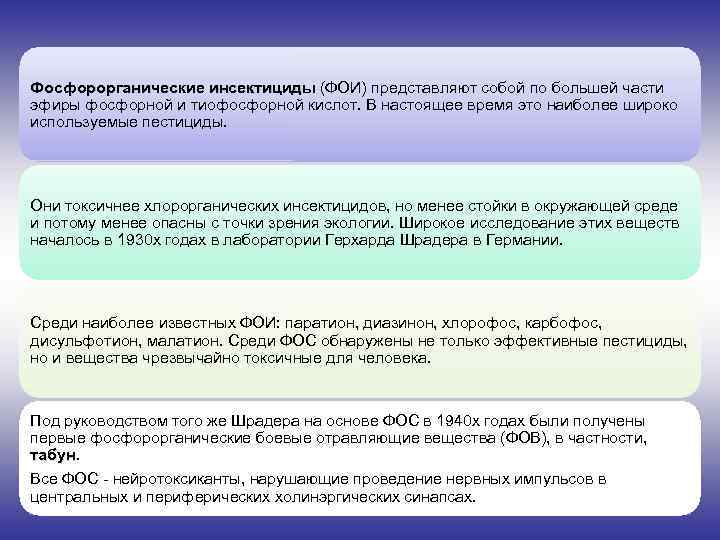 Фосфорорганические инсектициды (ФОИ) представляют собой по большей части эфиры фосфорной и тиофосфорной кислот. В настоящее время это наиболее широко используемые пестициды.

Они токсичнее хлорорганических инсектицидов, но менее стойки в окружающей среде и потому менее опасны с точки зрения экологии. Широкое исследование этих веществ началось в 1930х годах в лаборатории Герхарда Шрадера в Германии.

Среди наиболее известных ФОИ: паратион, диазинон, хлорофос, карбофос, дисульфотион, малатион. Среди ФОС обнаружены не только эффективные пестициды, но и вещества чрезвычайно токсичные для человека.

Под руководством того же Шрадера на основе ФОС в 1940х годах были получены первые фосфорорганические боевые отравляющие вещества (ФОВ), в частности, табун.

Все ФОС - нейротоксиканты, нарушающие проведение нервных импульсов в центральных и периферических холинэргических синапсах.